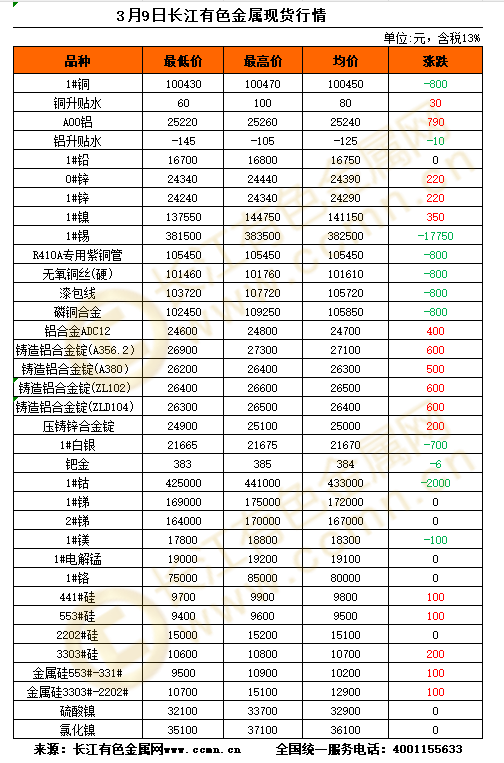 3月9日长江有色金属现货行情

单位:元，含税13%

| 品种 | 最低价 | 最高价 | 均价 | 涨跌 |
|---|---|---|---|---|
| 1#铜 | 100430 | 100470 | 100450 | -800 |
| 铜升贴水 | 60 | 100 | 80 | 30 |
| A00铝 | 25220 | 25260 | 25240 | 790 |
| 铝升贴水 | -145 | -105 | -125 | -10 |
| 1#铅 | 16700 | 16800 | 16750 | 0 |
| 0#锌 | 24340 | 24440 | 24390 | 220 |
| 1#锌 | 24240 | 24340 | 24290 | 220 |
| 1#镍 | 137550 | 144750 | 141150 | 350 |
| 1#锡 | 381500 | 383500 | 382500 | -17750 |
| R410A专用紫铜管 | 105450 | 105450 | 105450 | -800 |
| 无氧铜丝(硬) | 101460 | 101760 | 101610 | -800 |
| 漆包线 | 103720 | 107720 | 105720 | -800 |
| 磷铜合金 | 102450 | 109250 | 105850 | -800 |
| 铝合金ADC12 | 24600 | 24800 | 24700 | 400 |
| 铸造铝合金锭(A356.2) | 26900 | 27300 | 27100 | 600 |
| 铸造铝合金锭(A380) | 26200 | 26400 | 26300 | 500 |
| 铸造铝合金锭(ZL102) | 26400 | 26600 | 26500 | 600 |
| 铸造铝合金锭(ZLD104) | 26300 | 26500 | 26400 | 600 |
| 压铸锌合金锭 | 24900 | 25100 | 25000 | 200 |
| 1#白银 | 21665 | 21675 | 21670 | -700 |
| 钯金 | 383 | 385 | 384 | -6 |
| 1#钴 | 425000 | 441000 | 433000 | -2000 |
| 1#锑 | 169000 | 175000 | 172000 | 0 |
| 2#锑 | 164000 | 170000 | 167000 | 0 |
| 1#镁 | 17800 | 18800 | 18300 | -100 |
| 1#电解锰 | 19000 | 19200 | 19100 | 0 |
| 1#铬 | 75000 | 85000 | 80000 | 0 |
| 441#硅 | 9700 | 9900 | 9800 | 100 |
| 553#硅 | 9400 | 9600 | 9500 | 100 |
| 2202#硅 | 15000 | 15200 | 15100 | 0 |
| 3303#硅 | 10600 | 10800 | 10700 | 200 |
| 金属硅553#-331# | 9500 | 10900 | 10200 | 100 |
| 金属硅3303#-2202# | 10700 | 15100 | 12900 | 100 |
| 硫酸镍 | 32100 | 33700 | 32900 | 0 |
| 氯化镍 | 35100 | 37100 | 36100 | 0 |

来源：长江有色金属网www.ccmn.cn 全国统一服务电话：4001155633